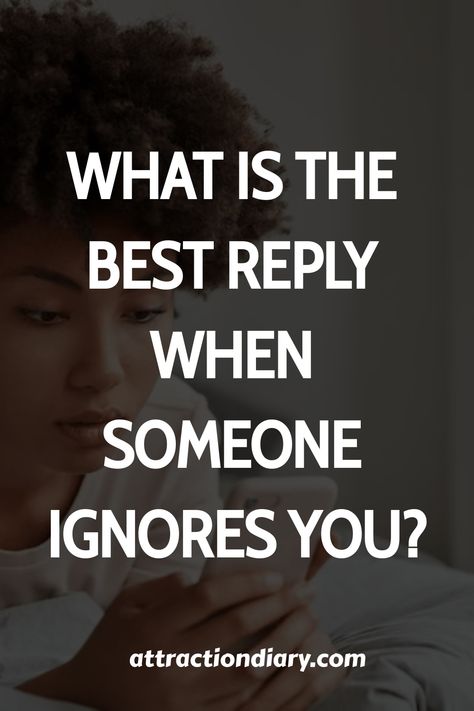 WHAT IS THE BEST REPLY WHEN SOMEONE IGNORES YOU?

attractiondiary.com